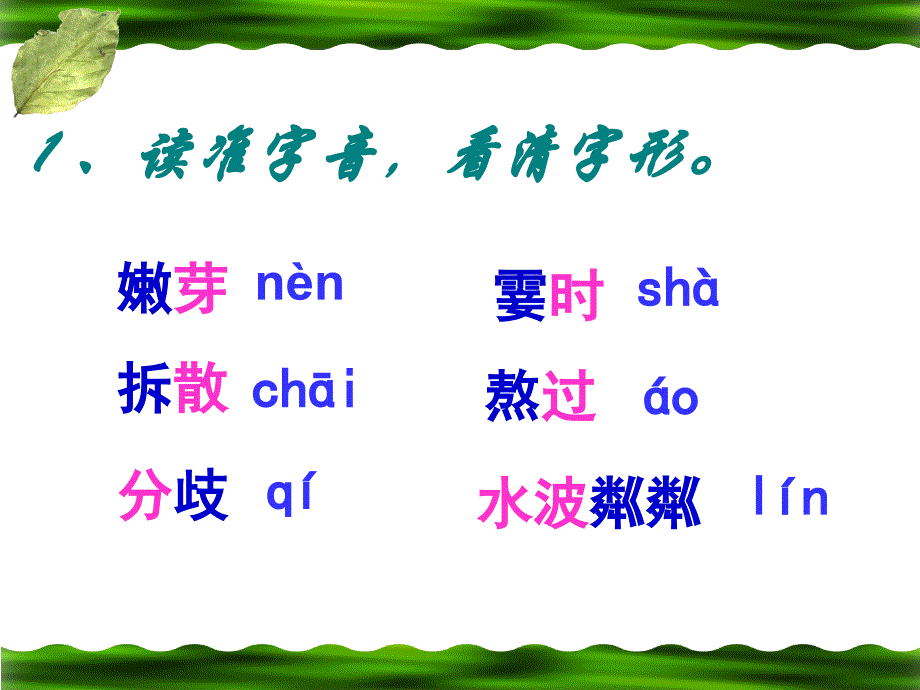 1、读准字音，看清字形。

嫩芽 nèn

拆散 chāi

分歧 qí

霎时 shà

熬过 áo

水波粼粼 lín